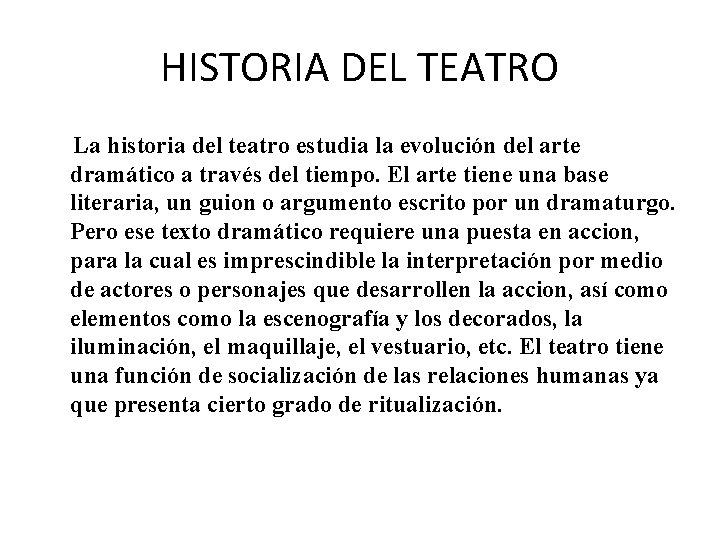 HISTORIA DEL TEATRO

La historia del teatro estudia la evolución del arte dramático a través del tiempo. El arte tiene una base literaria, un guion o argumento escrito por un dramaturgo. Pero ese texto dramático requiere una puesta en accion, para la cual es imprescindible la interpretación por medio de actores o personajes que desarrollen la accion, así como elementos como la escenografía y los decorados, la iluminación, el maquillaje, el vestuario, etc. El teatro tiene una función de socialización de las relaciones humanas ya que presenta cierto grado de ritualización.